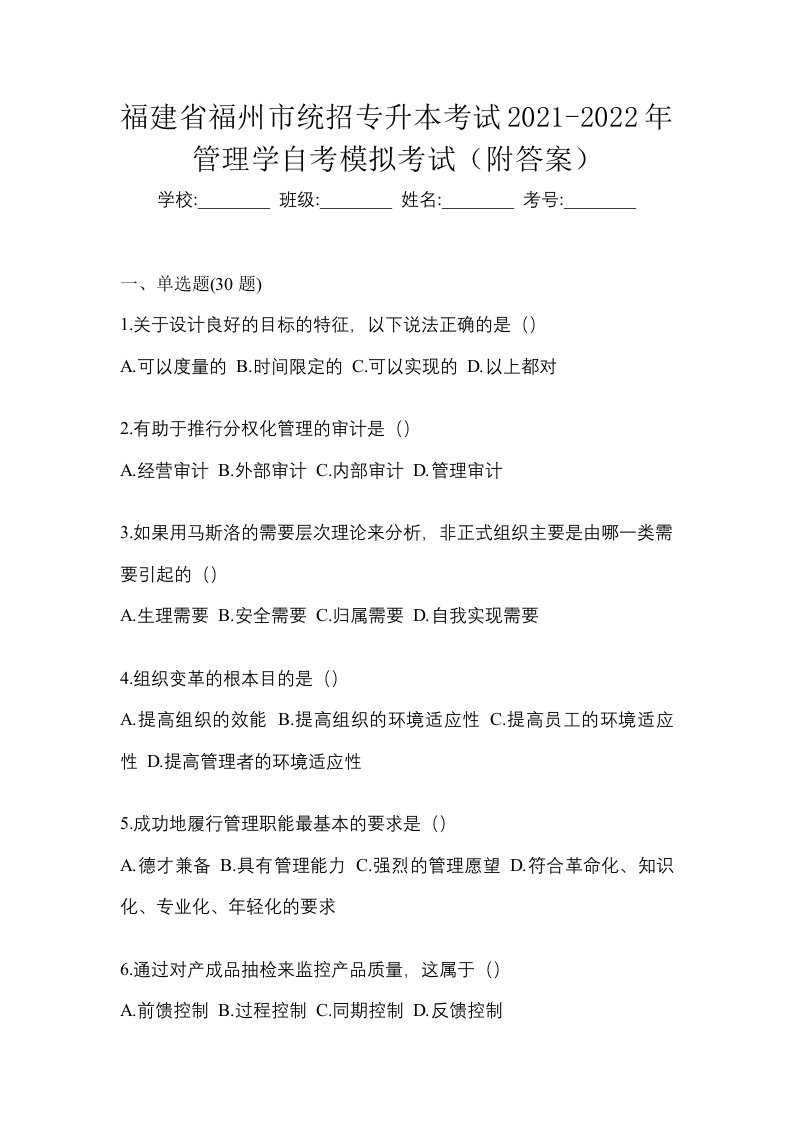 福建省福州市统招专升本考试2021-2022年管理学自考模拟考试（附答案）

学校:________ 班级:________ 姓名:________ 考号:________

一、单选题(30 题)

1.关于设计良好的目标的特征，以下说法正确的是（）

A.可以度量的 B.时间限定的 C.可以实现的 D.以上都对

2.有助于推行分权化管理的审计是（）

A.经营审计 B.外部审计 C.内部审计 D.管理审计

3.如果用马斯洛的需要层次理论来分析，非正式组织主要是由哪一类需要引起的（）

A.生理需要 B.安全需要 C.归属需要 D.自我实现需要

4.组织变革的根本目的是（）

A.提高组织的效能 B.提高组织的环境适应性 C.提高员工的环境适应性 D.提高管理者的环境适应性

5.成功地履行管理职能最基本的要求是（）

A.德才兼备 B.具有管理能力 C.强烈的管理愿望 D.符合革命化、知识化、专业化、年轻化的要求

6.通过对产成品抽检来监控产品质量，这属于（）

A.前馈控制 B.过程控制 C.同期控制 D.反馈控制